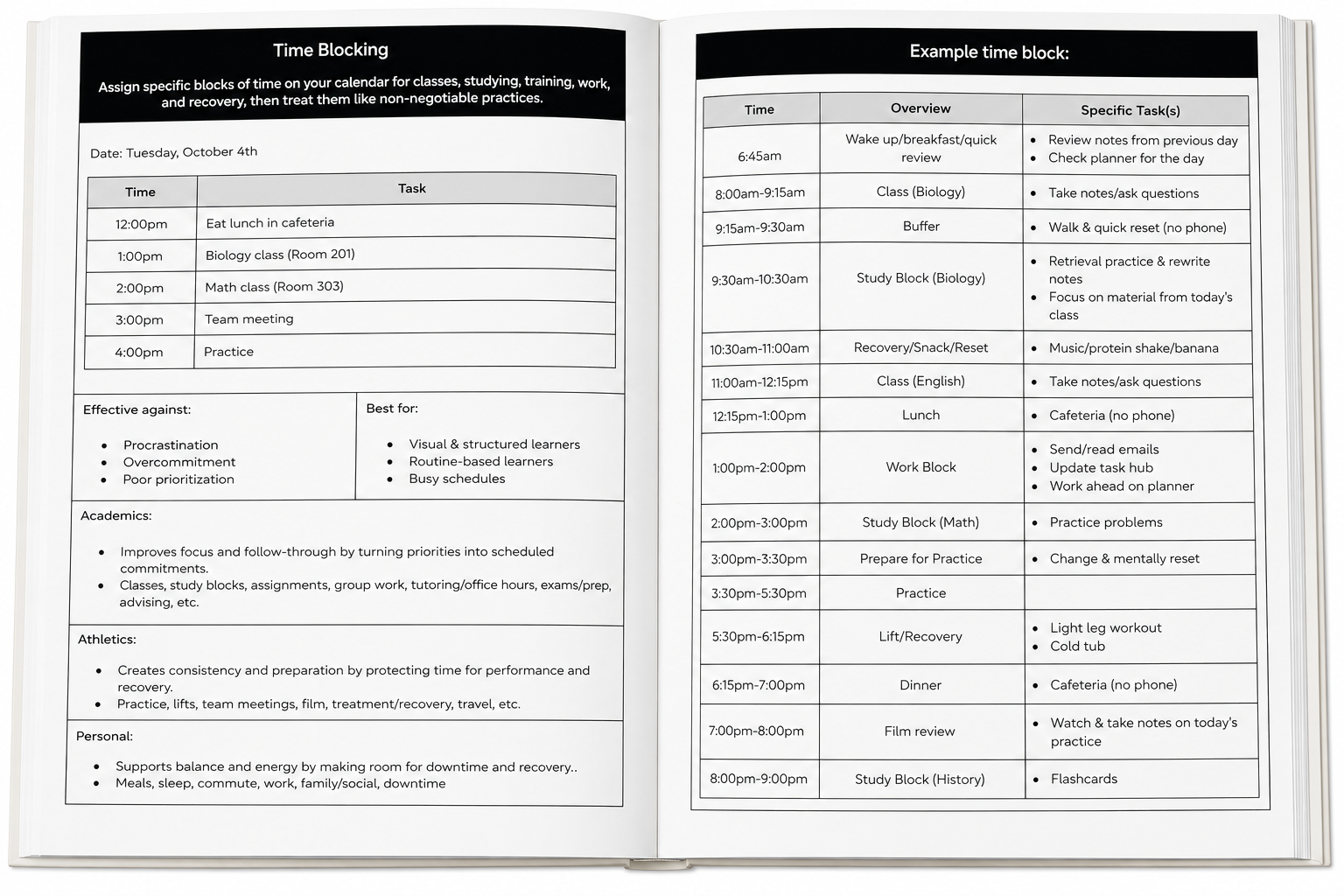 Time Blocking

Assign specific blocks of time on your calendar for classes, studying, training, work, and recovery, then treat them like non-negotiable practices.

Date: Tuesday, October 4th

| Time | Task |
|---|---|
| 12:00pm | Eat lunch in cafeteria |
| 1:00pm | Biology class (Room 201) |
| 2:00pm | Math class (Room 303) |
| 3:00pm | Team meeting |
| 4:00pm | Practice |

Effective against:

• Procrastination
• Overcommitment
• Poor prioritization

Best for:

• Visual & structured learners
• Routine-based learners
• Busy schedules

Academics:

• Improves focus and follow-through by turning priorities into scheduled commitments.
• Classes, study blocks, assignments, group work, tutoring/office hours, exams/prep, advising, etc.

Athletics:

• Creates consistency and preparation by protecting time for performance and recovery.
• Practice, lifts, team meetings, film, treatment/recovery, travel, etc.

Personal:

• Supports balance and energy by making room for downtime and recovery..
• Meals, sleep, commute, work, family/social, downtime

Example time block:

| Time | Overview | Specific Task(s) |
|---|---|---|
| 6:45am | Wake up/breakfast/quick review | • Review notes from previous day • Check planner for the day |
| 8:00am-9:15am | Class (Biology) | • Take notes/ask questions |
| 9:15am-9:30am | Buffer | • Walk & quick reset (no phone) |
| 9:30am-10:30am | Study Block (Biology) | • Retrieval practice & rewrite notes • Focus on material from today's class |
| 10:30am-11:00am | Recovery/Snack/Reset | • Music/protein shake/banana |
| 11:00am-12:15pm | Class (English) | • Take notes/ask questions |
| 12:15pm-1:00pm | Lunch | • Cafeteria (no phone) |
| 1:00pm-2:00pm | Work Block | • Send/read emails • Update task hub • Work ahead on planner |
| 2:00pm-3:00pm | Study Block (Math) | • Practice problems |
| 3:00pm-3:30pm | Prepare for Practice | • Change & mentally reset |
| 3:30pm-5:30pm | Practice | |
| 5:30pm-6:15pm | Lift/Recovery | • Light leg workout • Cold tub |
| 6:15pm-7:00pm | Dinner | • Cafeteria (no phone) |
| 7:00pm-8:00pm | Film review | • Watch & take notes on today's practice |
| 8:00pm-9:00pm | Study Block (History) | • Flashcards |